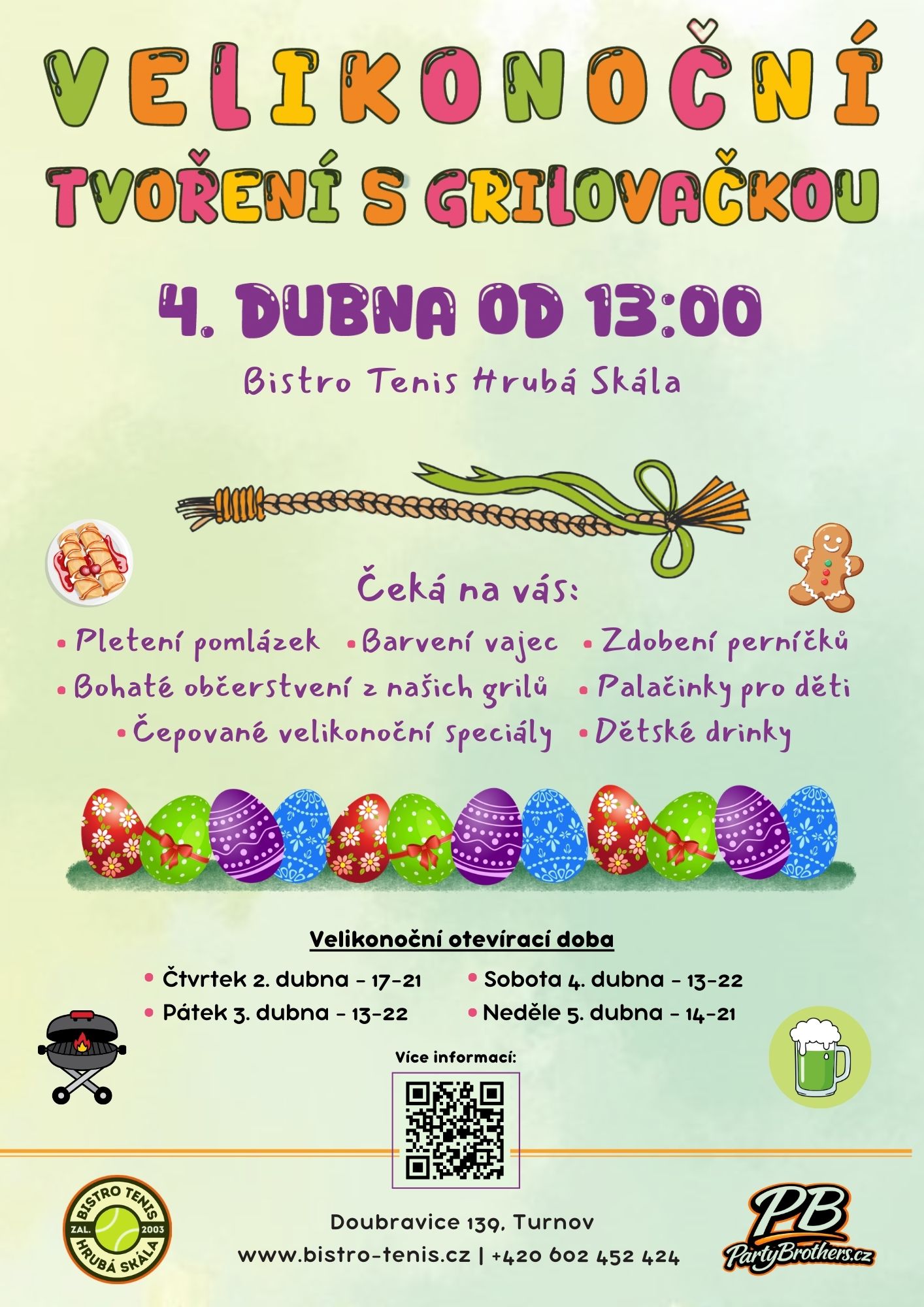 VELIKONOČNÍ TVOŘENÍ S GRILOVAČKOU

4. DUBNA OD 13:00

Bistro Tenis Hrubá Skála

Čeká na vás:

• Pletení pomlázek • Barvení vajec • Zdobení perníčků
• Bohaté občerstvení z našich grilů • Palačinky pro děti
• Čepované velikonoční speciály • Dětské drinky

Velikonoční otevírací doba

• Čtvrtek 2. dubna - 17-21
• Pátek 3. dubna - 13-22
• Sobota 4. dubna - 13-22
• Neděle 5. dubna - 14-21

Více informací:

BISTRO TENIS
ZAL. 2003
HRUBÁ SKÁLA

Doubravice 139, Turnov
www.bistro-tenis.cz | +420 602 452 424

PB
PartyBrothers.cz